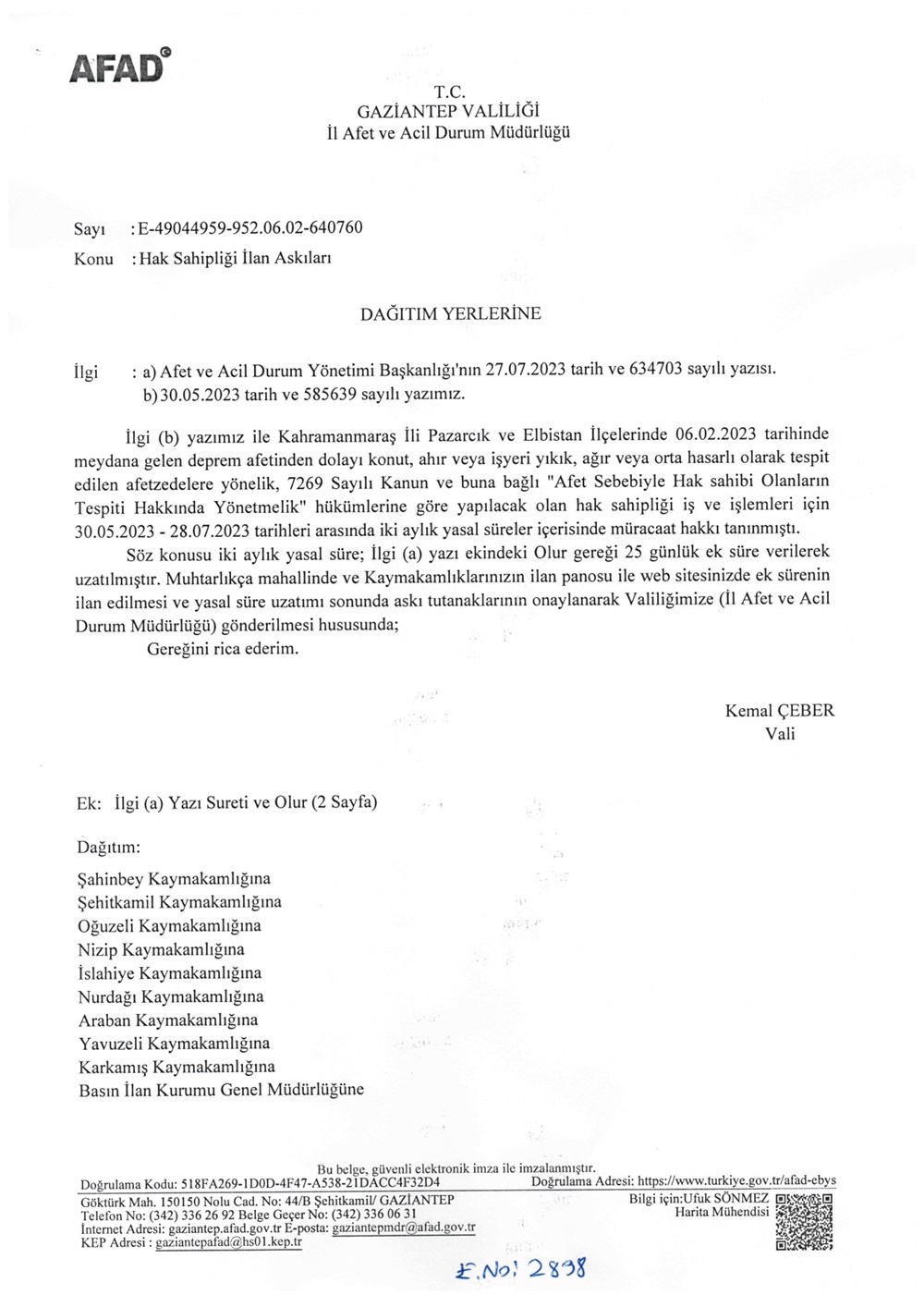 AFAD

T.C.
GAZİANTEP VALİLİĞİ
İl Afet ve Acil Durum Müdürlüğü

Sayı : E-49044959-952.06.02-640760
Konu : Hak Sahipliği İlan Askıları

DAĞITIM YERLERİNE

İlgi : a) Afet ve Acil Durum Yönetimi Başkanlığı'nın 27.07.2023 tarih ve 634703 sayılı yazısı.
b) 30.05.2023 tarih ve 585639 sayılı yazımız.

İlgi (b) yazımız ile Kahramanmaraş İli Pazarcık ve Elbistan İlçelerinde 06.02.2023 tarihinde meydana gelen deprem afetinden dolayı konut, ahır veya işyeri yıkık, ağır veya orta hasarlı olarak tespit edilen afetzedelere yönelik, 7269 Sayılı Kanun ve buna bağlı "Afet Sebebiyle Hak sahibi Olanların Tespiti Hakkında Yönetmelik" hükümlerine göre yapılacak olan hak sahipliği iş ve işlemleri için 30.05.2023 - 28.07.2023 tarihleri arasında iki aylık yasal süreler içerisinde müracaat hakkı tanınmıştı.

Söz konusu iki aylık yasal süre; İlgi (a) yazı ekindeki Olur gereği 25 günlük ek süre verilerek uzatılmıştır. Muhtarlıkça mahallinde ve Kaymakamlıklarınızın ilan panosu ile web sitesinizde ek sürenin ilan edilmesi ve yasal süre uzatımı sonunda askı tutanaklarının onaylanarak Valiliğimize (İl Afet ve Acil Durum Müdürlüğü) gönderilmesi hususunda;

Gereğini rica ederim.

Kemal ÇEBER
Vali

Ek: İlgi (a) Yazı Sureti ve Olur (2 Sayfa)

Dağıtım:

Şahinbey Kaymakamlığına
Şehitkamil Kaymakamlığına
Oğuzeli Kaymakamlığına
Nizip Kaymakamlığına
İslahiye Kaymakamlığına
Nurdağı Kaymakamlığına
Araban Kaymakamlığına
Yavuzeli Kaymakamlığına
Karkamış Kaymakamlığına
Basın İlan Kurumu Genel Müdürlüğüne

Bu belge, güvenli elektronik imza ile imzalanmıştır.
Doğrulama Kodu: 518FA269-1D0D-4F47-A538-21DACC4F32D4 Doğrulama Adresi: https://www.turkiye.gov.tr/afad-ebys
Göktürk Mah. 150150 Nolu Cad. No: 44/B Şehitkamil/ GAZİANTEP
Telefon No: (342) 336 26 92 Belge Geçer No: (342) 336 06 31
İnternet Adresi: gaziantep.afad.gov.tr E-posta: gaziantepmdr@afad.gov.tr
KEP Adresi : gaziantepafad@hs01.kep.tr
Bilgi için:Ufuk SÖNMEZ
Harita Mühendisi

E.No: 2838